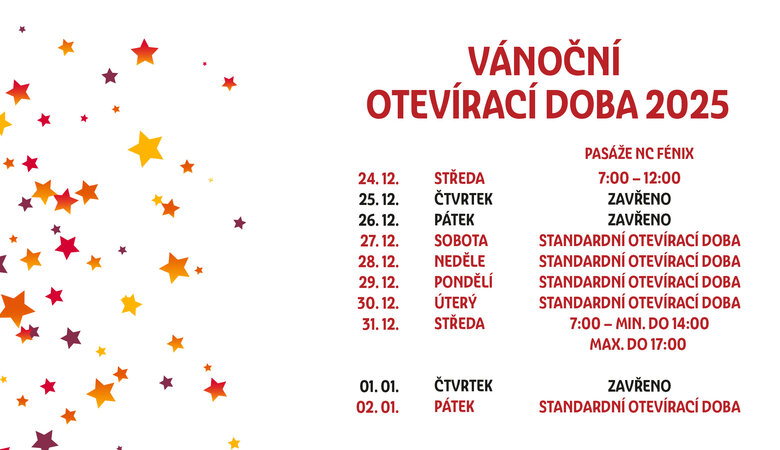 VÁNOČNÍ
OTEVÍRACÍ DOBA 2025

|  |  | PASÁŽE NC FÉNIX |
|---|---|---|
| 24. 12. | STŘEDA | 7:00 – 12:00 |
| 25. 12. | ČTVRTEK | ZAVŘENO |
| 26. 12. | PÁTEK | ZAVŘENO |
| 27. 12. | SOBOTA | STANDARDNÍ OTEVÍRACÍ DOBA |
| 28. 12. | NEDĚLE | STANDARDNÍ OTEVÍRACÍ DOBA |
| 29. 12. | PONDĚLÍ | STANDARDNÍ OTEVÍRACÍ DOBA |
| 30. 12. | ÚTERÝ | STANDARDNÍ OTEVÍRACÍ DOBA |
| 31. 12. | STŘEDA | 7:00 – MIN. DO 14:00 MAX. DO 17:00 |
| 01. 01. | ČTVRTEK | ZAVŘENO |
| 02. 01. | PÁTEK | STANDARDNÍ OTEVÍRACÍ DOBA |